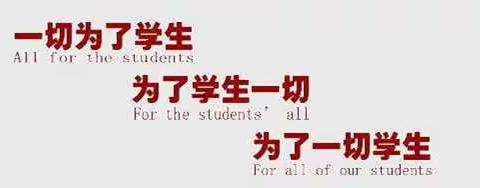 一切为了学生
All for the students

为了学生一切
For the students' all

为了一切学生
For all of our students